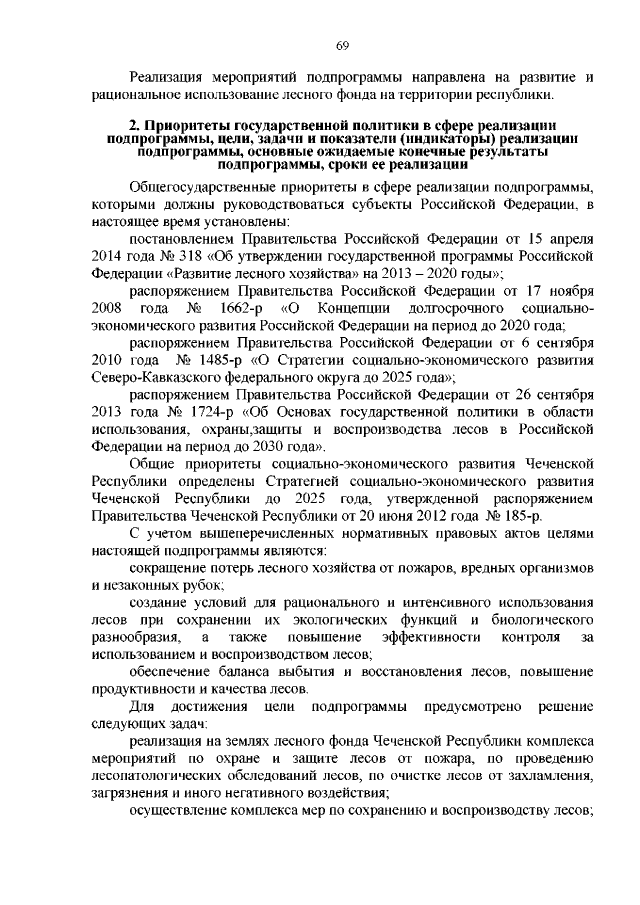 69

Реализация мероприятий подпрограммы направлена на развитие и рациональное использование лесного фонда на территории республики.

2. Приоритеты государственной политики в сфере реализации подпрограммы, цели, задачи и показатели (индикаторы) реализации подпрограммы, основные ожидаемые конечные результаты подпрограммы, сроки ее реализации

Общегосударственные приоритеты в сфере реализации подпрограммы, которыми должны руководствоваться субъекты Российской Федерации, в настоящее время установлены:

постановлением Правительства Российской Федерации от 15 апреля 2014 года № 318 «Об утверждении государственной программы Российской Федерации «Развитие лесного хозяйства» на 2013 – 2020 годы»;

распоряжением Правительства Российской Федерации от 17 ноября 2008 года № 1662-р «О Концепции долгосрочного социально-экономического развития Российской Федерации на период до 2020 года;

распоряжением Правительства Российской Федерации от 6 сентября 2010 года № 1485-р «О Стратегии социально-экономического развития Северо-Кавказского федерального округа до 2025 года»;

распоряжением Правительства Российской Федерации от 26 сентября 2013 года № 1724-р «Об Основах государственной политики в области использования, охраны,защиты и воспроизводства лесов в Российской Федерации на период до 2030 года».

Общие приоритеты социально-экономического развития Чеченской Республики определены Стратегией социально-экономического развития Чеченской Республики до 2025 года, утвержденной распоряжением Правительства Чеченской Республики от 20 июня 2012 года № 185-р.

С учетом вышеперечисленных нормативных правовых актов целями настоящей подпрограммы являются:

сокращение потерь лесного хозяйства от пожаров, вредных организмов и незаконных рубок;

создание условий для рационального и интенсивного использования лесов при сохранении их экологических функций и биологического разнообразия, а также повышение эффективности контроля за использованием и воспроизводством лесов;

обеспечение баланса выбытия и восстановления лесов, повышение продуктивности и качества лесов.

Для достижения цели подпрограммы предусмотрено решение следующих задач:

реализация на землях лесного фонда Чеченской Республики комплекса мероприятий по охране и защите лесов от пожара, по проведению лесопатологических обследований лесов, по очистке лесов от захламления, загрязнения и иного негативного воздействия;

осуществление комплекса мер по сохранению и воспроизводству лесов;